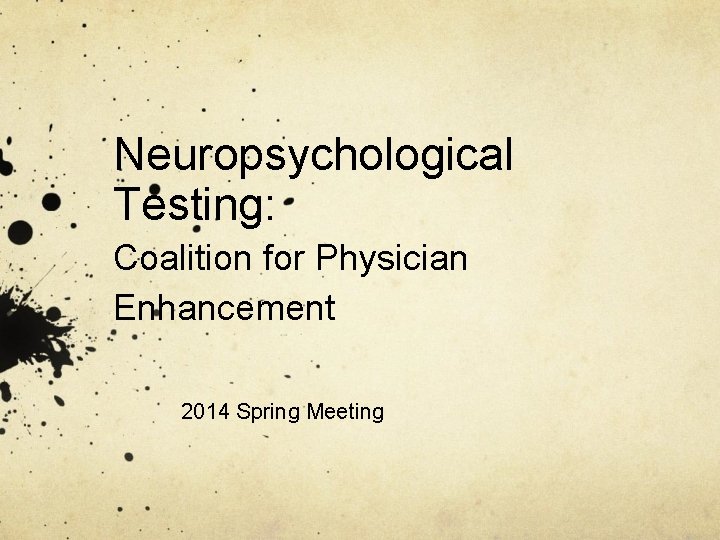 Neuropsychological Testing:

Coalition for Physician Enhancement

2014 Spring Meeting